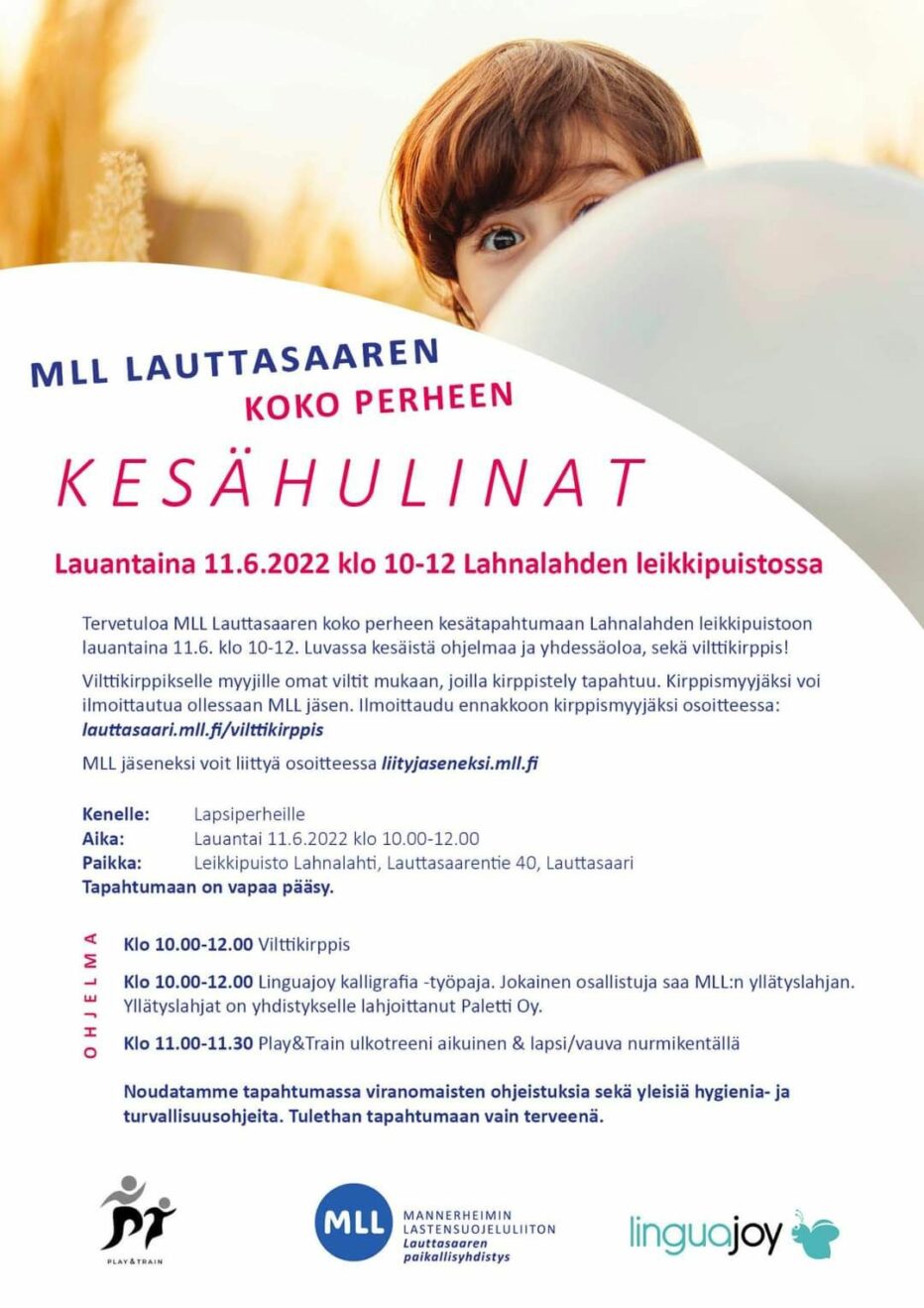 MLL LAUTTASAAREN
KOKO PERHEEN
KESÄHULINAT

Lauantaina 11.6.2022 klo 10-12 Lahnalahden leikkipuistossa

Tervetuloa MLL Lauttasaaren koko perheen kesätapahtumaan Lahnalahden leikkipuistoon lauantaina 11.6. klo 10-12. Luvassa kesäistä ohjelmaa ja yhdessäoloa, sekä vilttikirppis!

Vilttikirppikselle myyjille omat viltit mukaan, joilla kirppistely tapahtuu. Kirppismyyjäksi voi ilmoittautua ollessaan MLL jäsen. Ilmoittaudu ennakkoon kirppismyyjäksi osoitteessa: lauttasaari.mll.fi/vilttikirppis

MLL jäseneksi voit liittyä osoitteessa liityjaseneksi.mll.fi

Kenelle: Lapsiperheille
Aika: Lauantai 11.6.2022 klo 10.00-12.00
Paikka: Leikkipuisto Lahnalahti, Lauttasaarentie 40, Lauttasaari
Tapahtumaan on vapaa pääsy.

OHJELMA

Klo 10.00-12.00 Vilttikirppis

Klo 10.00-12.00 Linguajoy kalligrafia -työpaja. Jokainen osallistuja saa MLL:n yllätyslahjan. Yllätyslahjat on yhdistykselle lahjoittanut Paletti Oy.

Klo 11.00-11.30 Play&Train ulkotreeni aikuinen & lapsi/vauva nurmikentällä

Noudatamme tapahtumassa viranomaisten ohjeistuksia sekä yleisiä hygienia- ja turvallisuusohjeita. Tulethan tapahtumaan vain terveenä.

PLAY&TRAIN

MLL MANNERHEIMIN LASTENSUOJELULIITON Lauttasaaren paikallisyhdistys

linguajoy